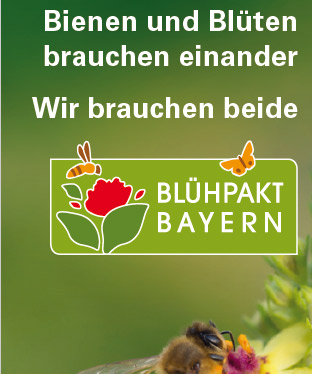 Bienen und Blüten brauchen einander

Wir brauchen beide

BLÜHPAKT
BAYERN